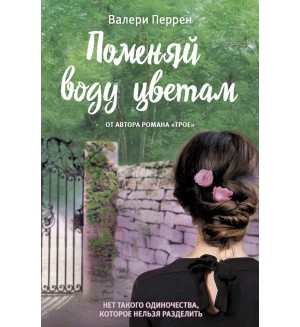 Валери Перрен

Поменяй воду цветам

ОТ АВТОРА РОМАНА «ТРОЕ»

НЕТ ТАКОГО ОДИНОЧЕСТВА, КОТОРОЕ НЕЛЬЗЯ РАЗДЕЛИТЬ